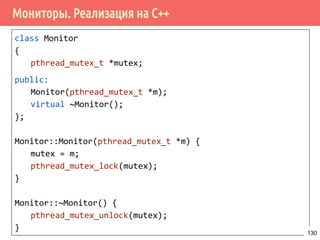 Мониторы. Реализация на C++

class Monitor
{
    pthread_mutex_t *mutex;
public:
    Monitor(pthread_mutex_t *m);
    virtual ~Monitor();
};

Monitor::Monitor(pthread_mutex_t *m) {
    mutex = m;
    pthread_mutex_lock(mutex);
}

Monitor::~Monitor() {
    pthread_mutex_unlock(mutex);
}

130